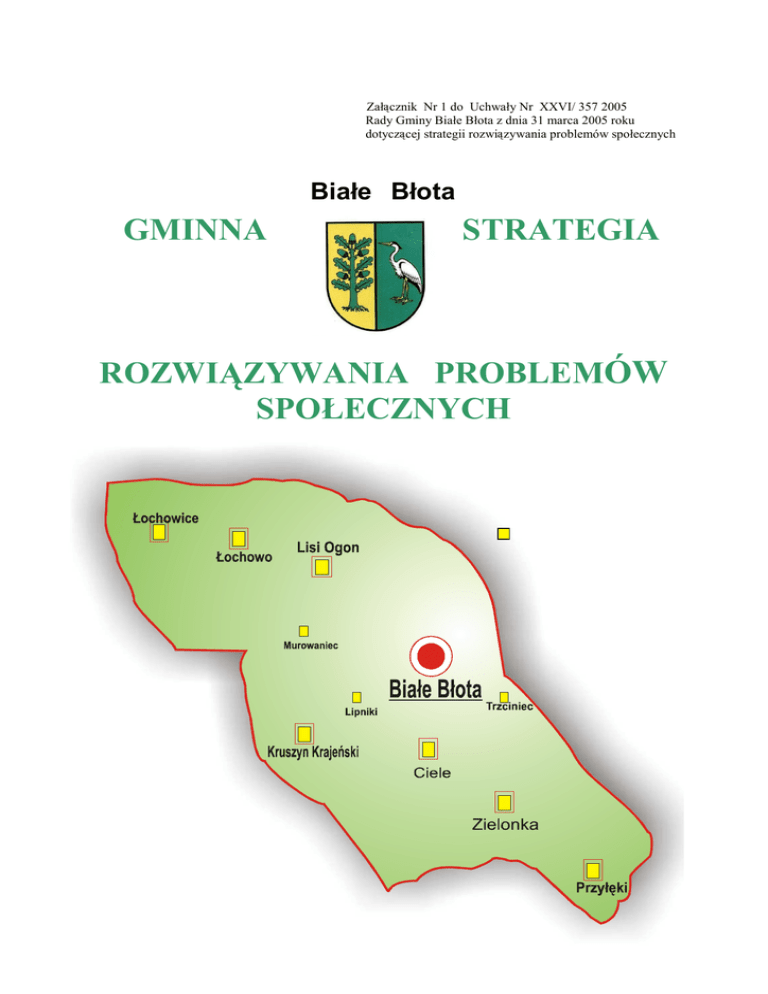 Załącznik Nr 1 do Uchwały Nr XXVI/ 357 2005
Rady Gminy Białe Błota z dnia 31 marca 2005 roku
dotyczącej strategii rozwiązywania problemów społecznych

Białe Błota

GMINNA STRATEGIA

ROZWIĄZYWANIA PROBLEMÓW SPOŁECZNYCH

Łochowice

Łochowo

Lisi Ogon

Murowaniec

Białe Błota

Lipniki

Trzciniec

Kruszyn Krajeński

Ciele

Zielonka

Przyłęki